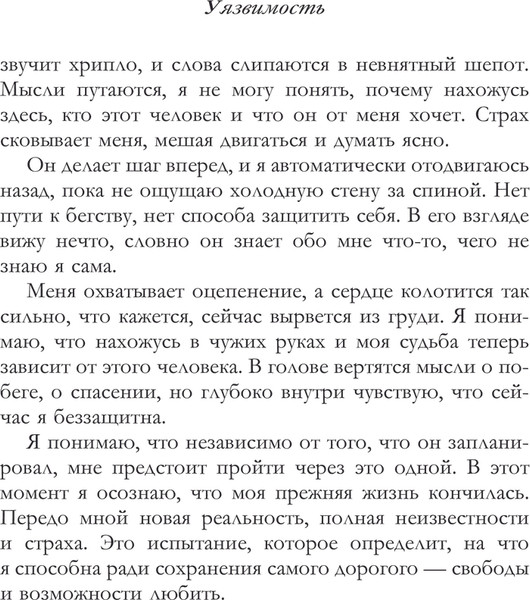 Уязвимость

звучит хрипло, и слова слипаются в невнятный шепот. Мысли путаются, я не могу понять, почему нахожусь здесь, кто этот человек и что он от меня хочет. Страх сковывает меня, мешая двигаться и думать ясно.

Он делает шаг вперед, и я автоматически отодвигаюсь назад, пока не ощущаю холодную стену за спиной. Нет пути к бегству, нет способа защитить себя. В его взгляде вижу нечто, словно он знает обо мне что-то, чего не знаю я сама.

Меня охватывает оцепенение, а сердце колотится так сильно, что кажется, сейчас вырвется из груди. Я понимаю, что нахожусь в чужих руках и моя судьба теперь зависит от этого человека. В голове вертятся мысли о побеге, о спасении, но глубоко внутри чувствую, что сейчас я беззащитна.

Я понимаю, что независимо от того, что он запланировал, мне предстоит пройти через это одной. В этот момент я осознаю, что моя прежняя жизнь кончилась. Передо мной новая реальность, полная неизвестности и страха. Это испытание, которое определит, на что я способна ради сохранения самого дорогого — свободы и возможности любить.